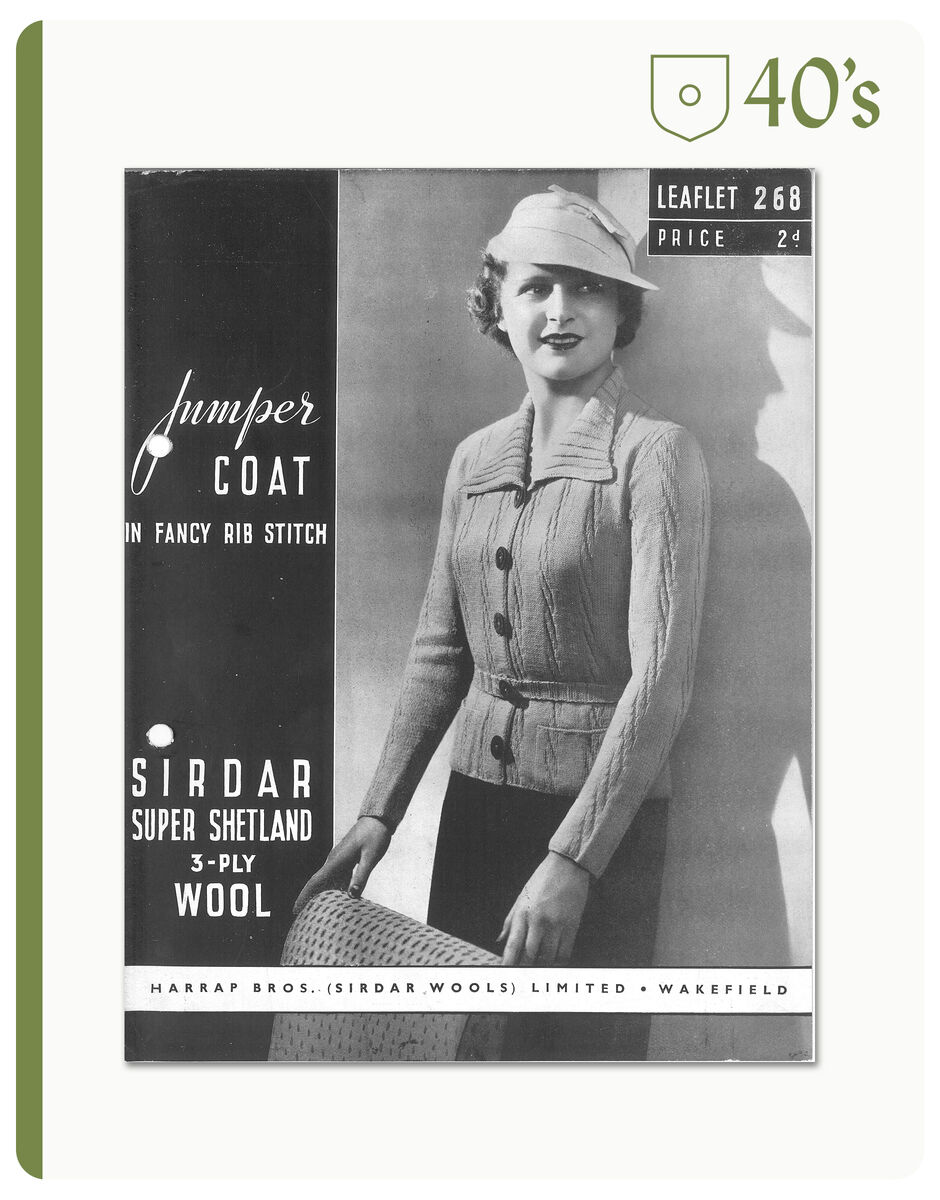 40's

LEAFLET 268

PRICE 2d

Jumper
COAT
IN FANCY RIB STITCH

SIRDAR
SUPER SHETLAND
3-PLY
WOOL

HARRAP BROS. (SIRDAR WOOLS) LIMITED • WAKEFIELD